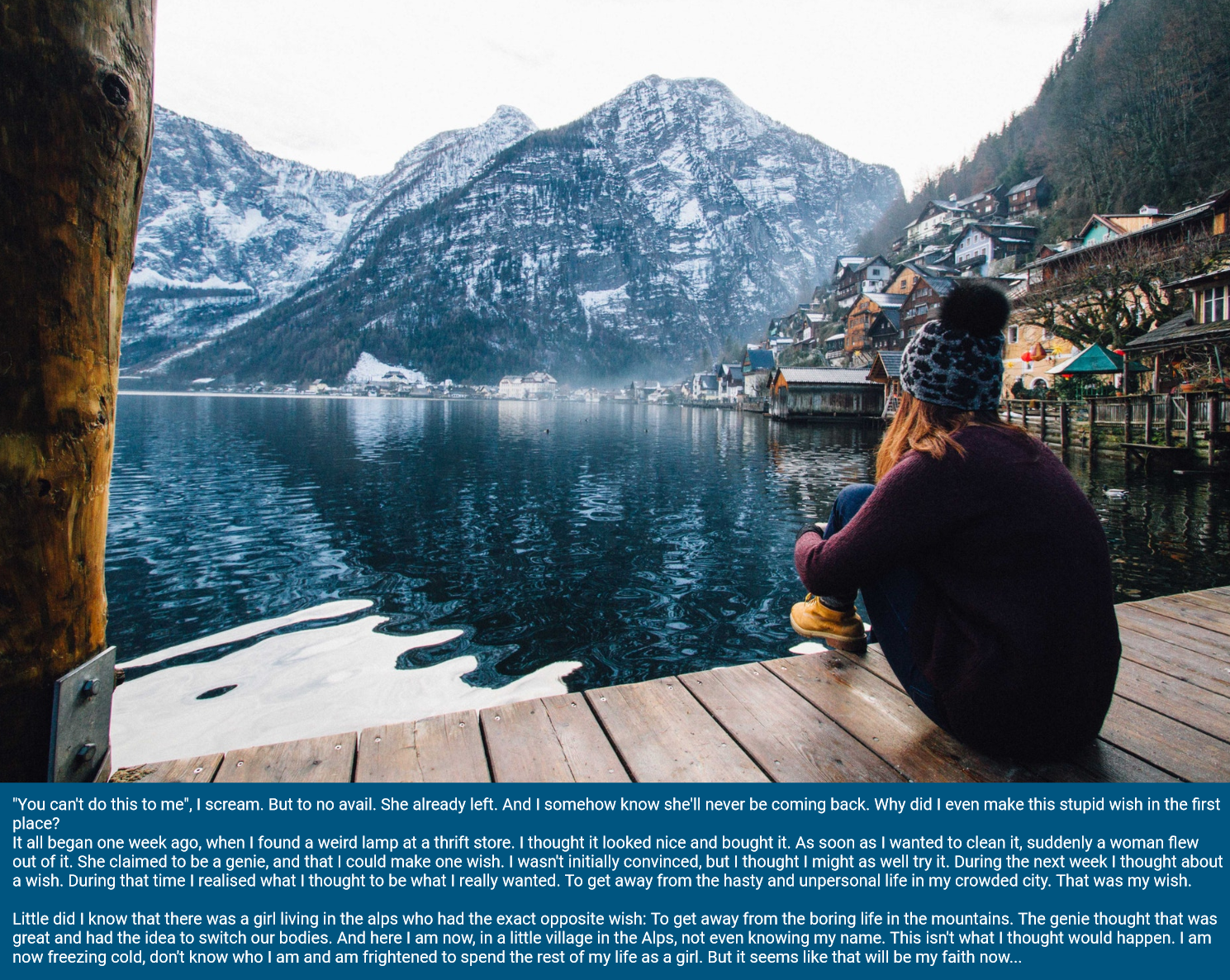 "You can't do this to me", I scream. But to no avail. She already left. And I somehow know she'll never be coming back. Why did I even make this stupid wish in the first place?
It all began one week ago, when I found a weird lamp at a thrift store. I thought it looked nice and bought it. As soon as I wanted to clean it, suddenly a woman flew out of it. She claimed to be a genie, and that I could make one wish. I wasn't initially convinced, but I thought I might as well try it. During the next week I thought about a wish. During that time I realised what I thought to be what I really wanted. To get away from the hasty and unpersonal life in my crowded city. That was my wish.

Little did I know that there was a girl living in the alps who had the exact opposite wish: To get away from the boring life in the mountains. The genie thought that was great and had the idea to switch our bodies. And here I am now, in a little village in the Alps, not even knowing my name. This isn't what I thought would happen. I am now freezing cold, don't know who I am and am frightened to spend the rest of my life as a girl. But it seems like that will be my faith now...